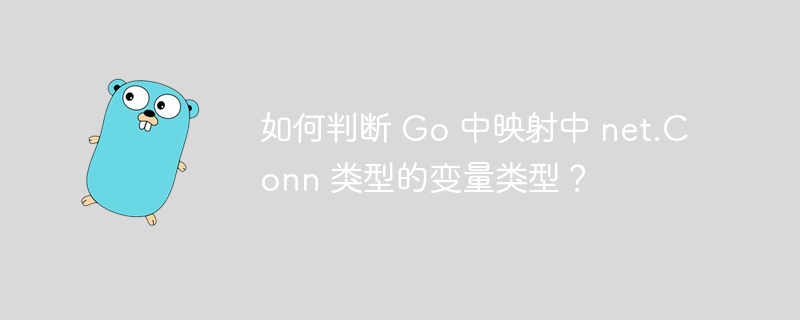 如何判断 Go 中映射中 net.Conn 类型的变量类型？